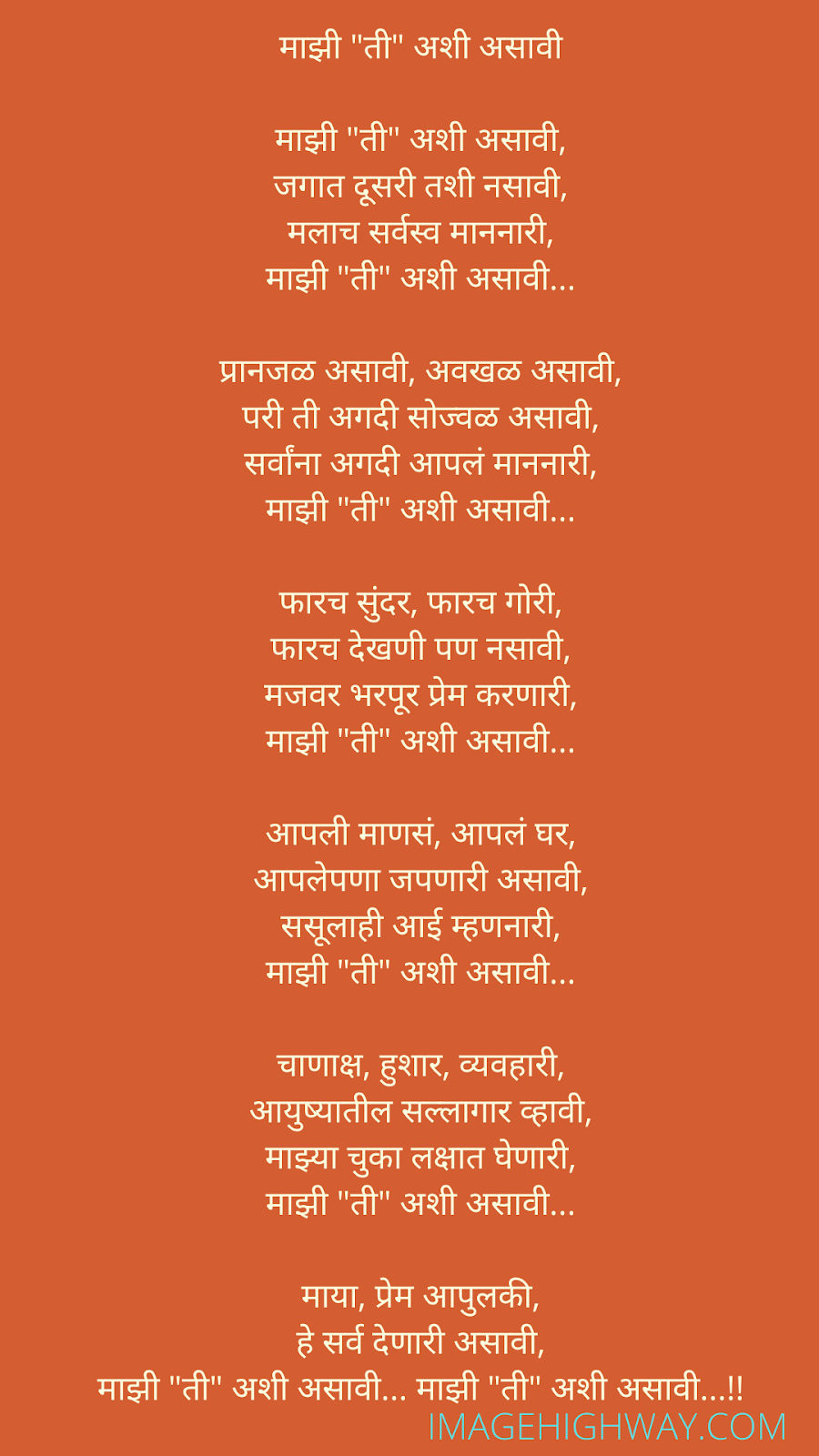 माझी "ती" अशी असावी

माझी "ती" अशी असावी,
जगात दूसरी तशी नसावी,
मलाच सर्वस्व माननारी,
माझी "ती" अशी असावी...

प्रानजळ असावी, अवखळ असावी,
परी ती अगदी सोज्वळ असावी,
सर्वांना अगदी आपलं माननारी,
माझी "ती" अशी असावी...

फारच सुंदर, फारच गोरी,
फारच देखणी पण नसावी,
मजवर भरपूर प्रेम करणारी,
माझी "ती" अशी असावी...

आपली माणसं, आपलं घर,
आपलेपणा जपणारी असावी,
ससूलाही आई म्हणनारी,
माझी "ती" अशी असावी...

चाणाक्ष, हुशार, व्यवहारी,
आयुष्यातील सल्लागार व्हावी,
माझ्या चुका लक्षात घेणारी,
माझी "ती" अशी असावी...

माया, प्रेम आपुलकी,
हे सर्व देणारी असावी,
माझी "ती" अशी असावी... माझी "ती" अशी असावी...!!

IMAGEHIGHWAY.COM